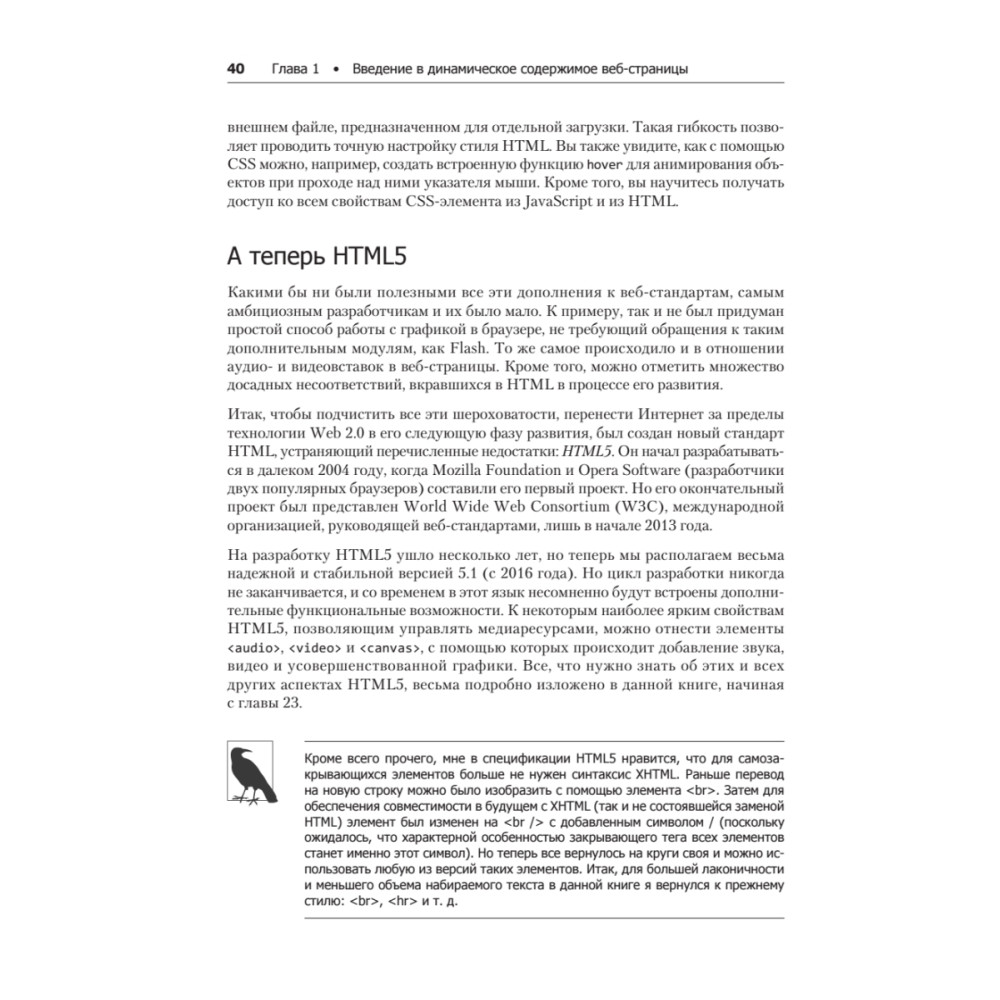 40 Глава 1 • Введение в динамическое содержимое веб-страницы

внешнем файле, предназначенном для отдельной загрузки. Такая гибкость позволяет проводить точную настройку стиля HTML. Вы также увидите, как с помощью CSS можно, например, создать встроенную функцию hover для анимирования объектов при проходе над ними указателя мыши. Кроме того, вы научитесь получать доступ ко всем свойствам CSS-элемента из JavaScript и из HTML.

А теперь HTML5

Какими бы ни были полезными все эти дополнения к веб-стандартам, самым амбициозным разработчикам и их было мало. К примеру, так и не был придуман простой способ работы с графикой в браузере, не требующий обращения к таким дополнительным модулям, как Flash. То же самое происходило и в отношении аудио- и видеовставок в веб-страницы. Кроме того, можно отметить множество досадных несоответствий, вкравшихся в HTML в процессе его развития.

Итак, чтобы подчистить все эти шероховатости, перенести Интернет за пределы технологии Web 2.0 в его следующую фазу развития, был создан новый стандарт HTML, устраняющий перечисленные недостатки: HTML5. Он начал разрабатываться в далеком 2004 году, когда Mozilla Foundation и Opera Software (разработчики двух популярных браузеров) составили его первый проект. Но его окончательный проект был представлен World Wide Web Consortium (W3C), международной организацией, руководящей веб-стандартами, лишь в начале 2013 года.

На разработку HTML5 ушло несколько лет, но теперь мы располагаем весьма надежной и стабильной версией 5.1 (с 2016 года). Но цикл разработки никогда не заканчивается, и со временем в этот язык несомненно будут встроены дополнительные функциональные возможности. К некоторым наиболее ярким свойствам HTML5, позволяющим управлять медиаресурсами, можно отнести элементы <audio>, <video> и <canvas>, с помощью которых происходит добавление звука, видео и усовершенствованной графики. Все, что нужно знать об этих и всех других аспектах HTML5, весьма подробно изложено в данной книге, начиная с главы 23.

Кроме всего прочего, мне в спецификации HTML5 нравится, что для самозакрывающихся элементов больше не нужен синтаксис XHTML. Раньше перевод на новую строку можно было изобразить с помощью элемента <br>. Затем для обеспечения совместимости в будущем с XHTML (так и не состоявшейся заменой HTML) элемент был изменен на <br /> с добавленным символом / (поскольку ожидалось, что характерной особенностью закрывающего тега всех элементов станет именно этот символ). Но теперь все вернулось на круги своя и можно использовать любую из версий таких элементов. Итак, для большей лаконичности и меньшего объема набираемого текста в данной книге я вернулся к прежнему стилю: <br>, <hr> и т. д.